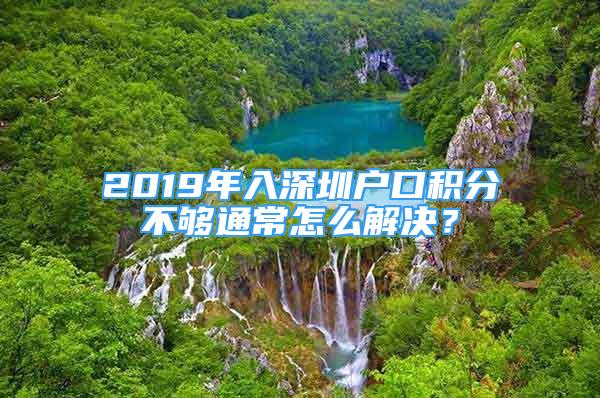 2019年入深圳户口积分不够通常怎么解决？